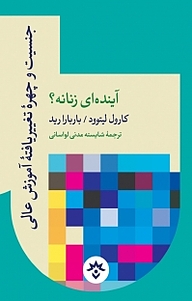 جنسیت و چهرهٔ تغییریافتهٔ آموزش عالی

آینده‌ای زنانه؟

کارول لیتوود / باربارا رید

ترجمهٔ شایسته مدنی لواسانی